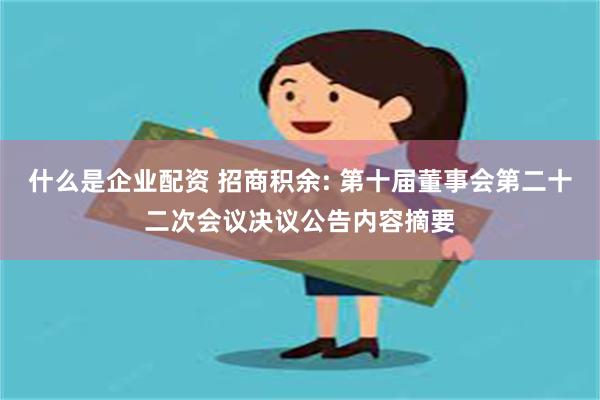 什么是企业配资 招商积余: 第十届董事会第二十二次会议决议公告内容摘要